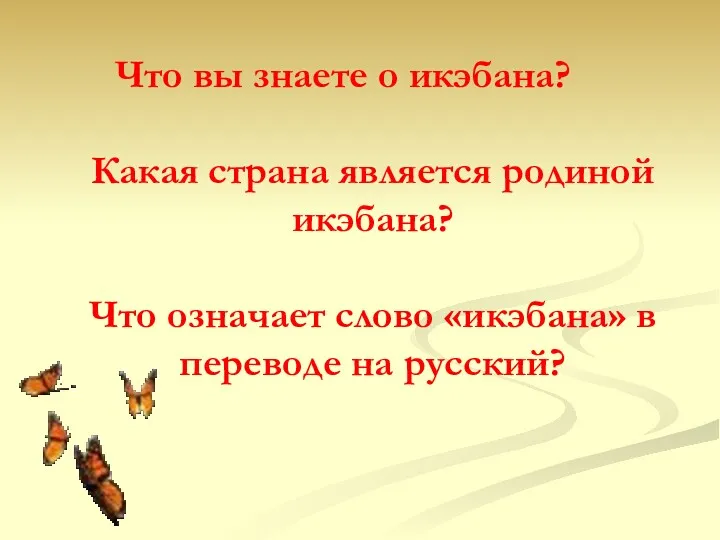 Что вы знаете о икэбана?

Какая страна является родиной икэбана?

Что означает слово «икэбана» в переводе на русский?